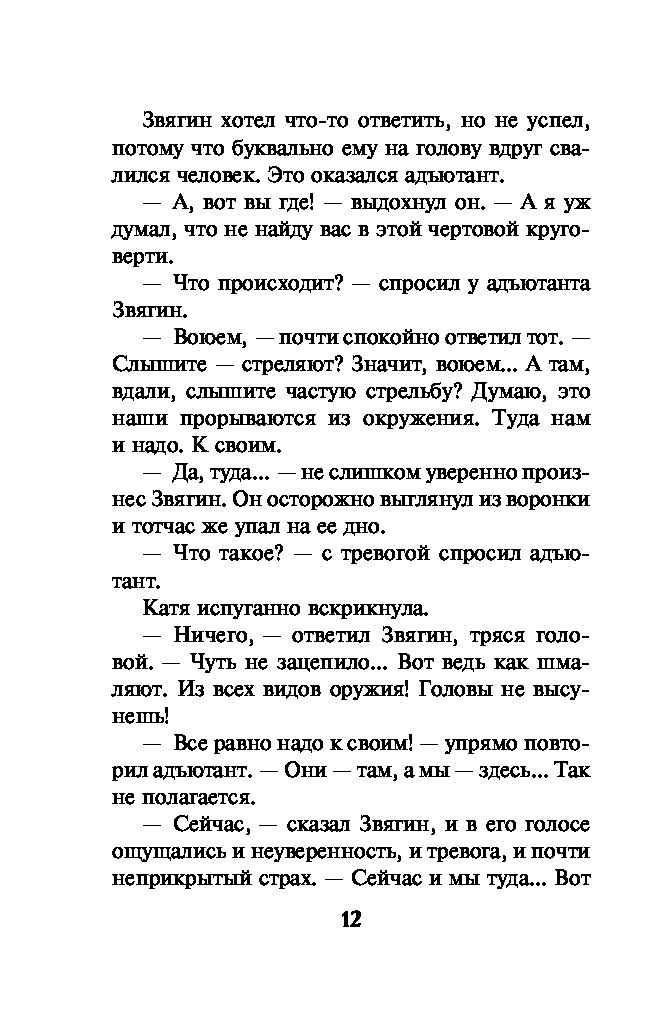 Звягин хотел что-то ответить, но не успел, потому что буквально ему на голову вдруг свалился человек. Это оказался адъютант.

— А, вот вы где! — выдохнул он. — А я уж думал, что не найду вас в этой чертовой круговерти.

— Что происходит? — спросил у адъютанта Звягин.

— Воюем, — почти спокойно ответил тот. — Слышите — стреляют? Значит, воюем... А там, вдали, слышите частую стрельбу? Думаю, это наши прорываются из окружения. Туда нам и надо. К своим.

— Да, туда... — не слишком уверенно произнес Звягин. Он осторожно выглянул из воронки и тотчас же упал на ее дно.

— Что такое? — с тревогой спросил адъютант.

Катя испуганно вскрикнула.

— Ничего, — ответил Звягин, тряся головой. — Чуть не зацепило... Вот ведь как шмаляют. Из всех видов оружия! Головы не высунешь!

— Все равно надо к своим! — упрямо повторил адъютант. — Они — там, а мы — здесь... Так не полагается.

— Сейчас, — сказал Звягин, и в его голосе ощущались и неуверенность, и тревога, и почти неприкрытый страх. — Сейчас и мы туда... Вот

12